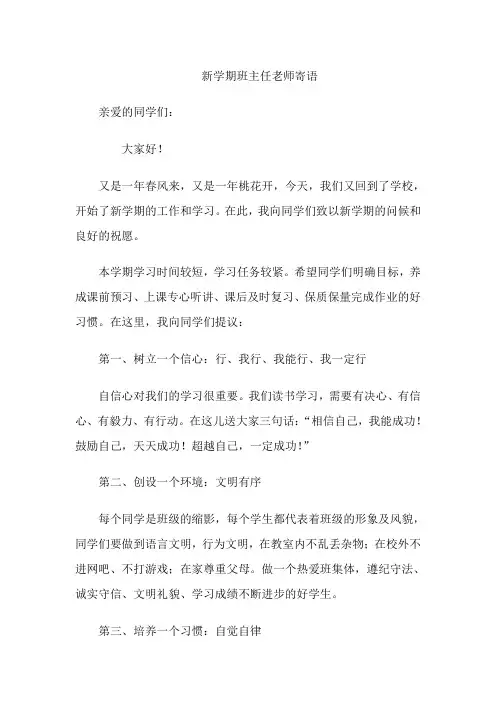 新学期班主任老师寄语

亲爱的同学们：

大家好！

又是一年春风来，又是一年桃花开，今天，我们又回到了学校，开始了新学期的工作和学习。在此，我向同学们致以新学期的问候和良好的祝愿。

本学期学习时间较短，学习任务较紧。希望同学们明确目标，养成课前预习、上课专心听讲、课后及时复习、保质保量完成作业的好习惯。在这里，我向同学们提议：

第一、树立一个信心：行、我行、我能行、我一定行

自信心对我们的学习很重要。我们读书学习，需要有决心、有信心、有毅力、有行动。在这儿送大家三句话：“相信自己，我能成功！鼓励自己，天天成功！超越自己，一定成功！”

第二、创设一个环境：文明有序

每个同学是班级的缩影，每个学生都代表着班级的形象及风貌，同学们要做到语言文明，行为文明，在教室内不乱丢杂物；在校外不进网吧、不打游戏；在家尊重父母。做一个热爱班集体，遵纪守法、诚实守信、文明礼貌、学习成绩不断进步的好学生。

第三、培养一个习惯：自觉自律